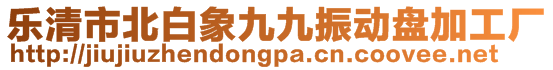 乐清市北白象九九振动盘加工厂
http://jiujiuzhendongpa.cn.coovee.net